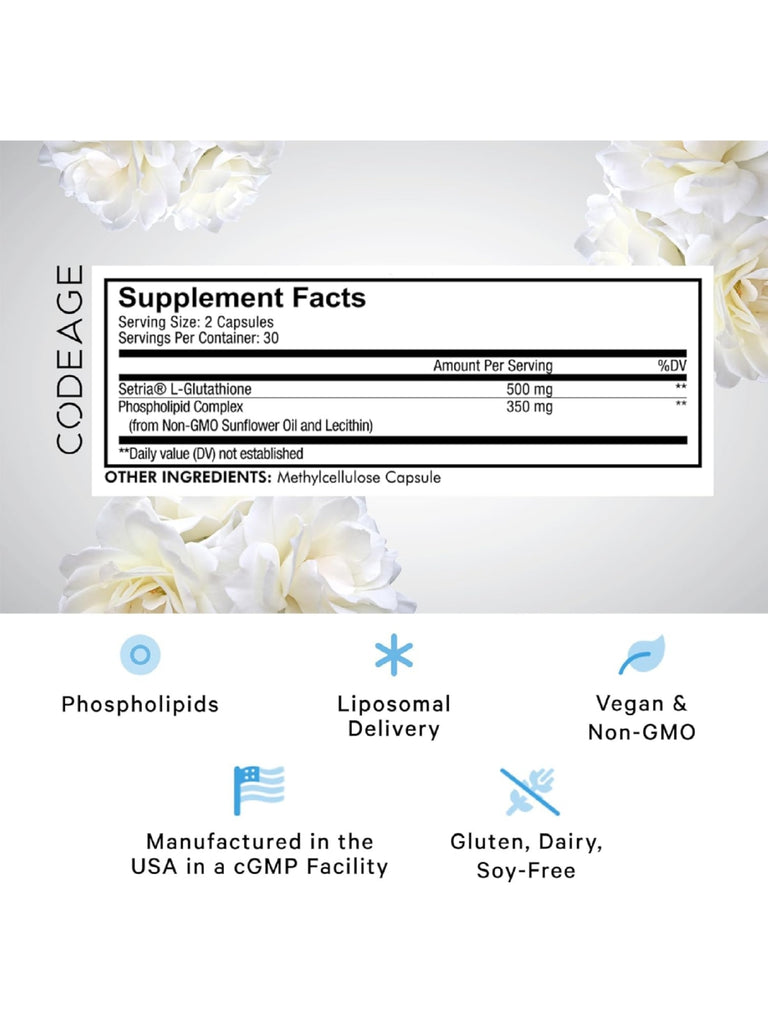 CODEAGE

Supplement Facts
Serving Size: 2 Capsules
Servings Per Container: 30

|  | Amount Per Serving | %DV |
|---|---|---|
| Setria® L-Glutathione | 500 mg | ** |
| Phospholipid Complex (from Non-GMO Sunflower Oil and Lecithin) | 350 mg | ** |

**Daily value (DV) not established

OTHER INGREDIENTS: Methylcellulose Capsule

Phospholipids

Liposomal Delivery

Vegan & Non-GMO

Manufactured in the USA in a cGMP Facility

Gluten, Dairy, Soy-Free